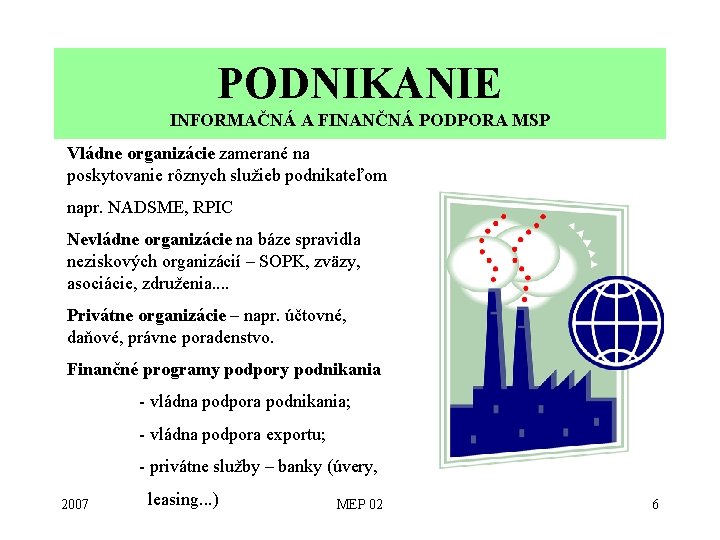 PODNIKANIE
INFORMAČNÁ A FINANČNÁ PODPORA MSP

Vládne organizácie zamerané na poskytovanie rôznych služieb podnikateľom

napr. NADSME, RPIC

Nevládne organizácie na báze spravidla neziskových organizácií – SOPK, zväzy, asociácie, združenia....

Privátne organizácie – napr. účtovné, daňové, právne poradenstvo.

Finančné programy podpory podnikania

- vládna podpora podnikania;

- vládna podpora exportu;

- privátne služby – banky (úvery, leasing...)

2007

MEP 02

6